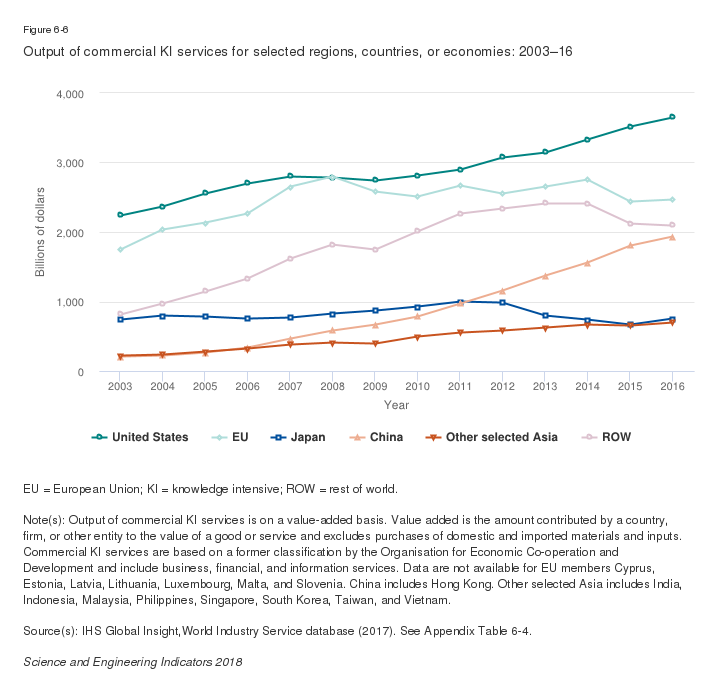 Figure 6-6

Output of commercial KI services for selected regions, countries, or economies: 2003–16

4,000
3,000
2,000
1,000
0

Billions of dollars

2003 2004 2005 2006 2007 2008 2009 2010 2011 2012 2013 2014 2015 2016

Year

United States EU Japan China Other selected Asia ROW

EU = European Union; KI = knowledge intensive; ROW = rest of world.

Note(s): Output of commercial KI services is on a value-added basis. Value added is the amount contributed by a country, firm, or other entity to the value of a good or service and excludes purchases of domestic and imported materials and inputs. Commercial KI services are based on a former classification by the Organisation for Economic Co-operation and Development and include business, financial, and information services. Data are not available for EU members Cyprus, Estonia, Latvia, Lithuania, Luxembourg, Malta, and Slovenia. China includes Hong Kong. Other selected Asia includes India, Indonesia, Malaysia, Philippines, Singapore, South Korea, Taiwan, and Vietnam.

Source(s): IHS Global Insight,World Industry Service database (2017). See Appendix Table 6-4.

Science and Engineering Indicators 2018